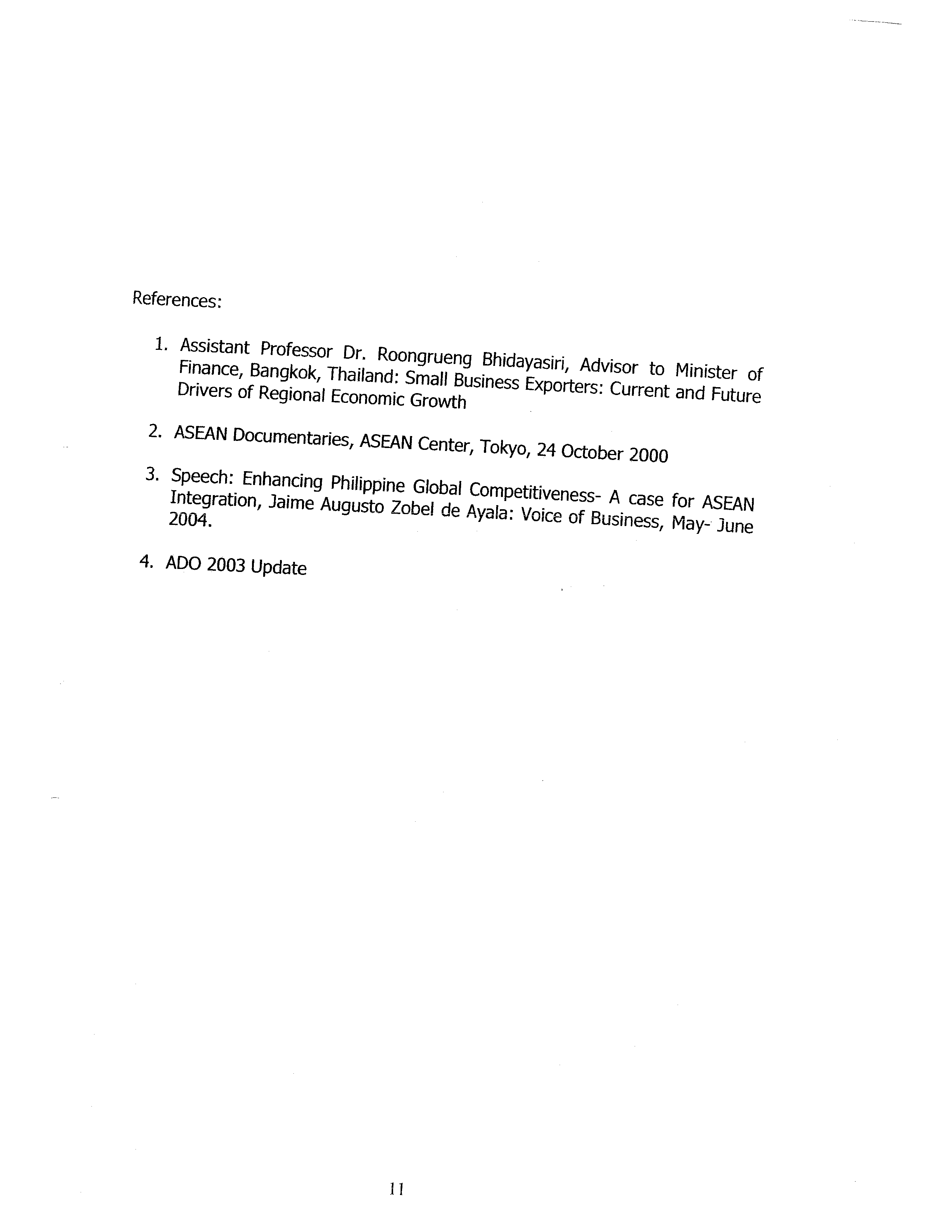 References:

1. Assistant Professor Dr. Roongrueng Bhidayasiri, Advisor to Minister of Finance, Bangkok, Thailand: Small Business Exporters: Current and Future Drivers of Regional Economic Growth

2. ASEAN Documentaries, ASEAN Center, Tokyo, 24 October 2000

3. Speech: Enhancing Philippine Global Competitiveness- A case for ASEAN Integration, Jaime Augusto Zobel de Ayala: Voice of Business, May- June 2004.

4. ADO 2003 Update

11